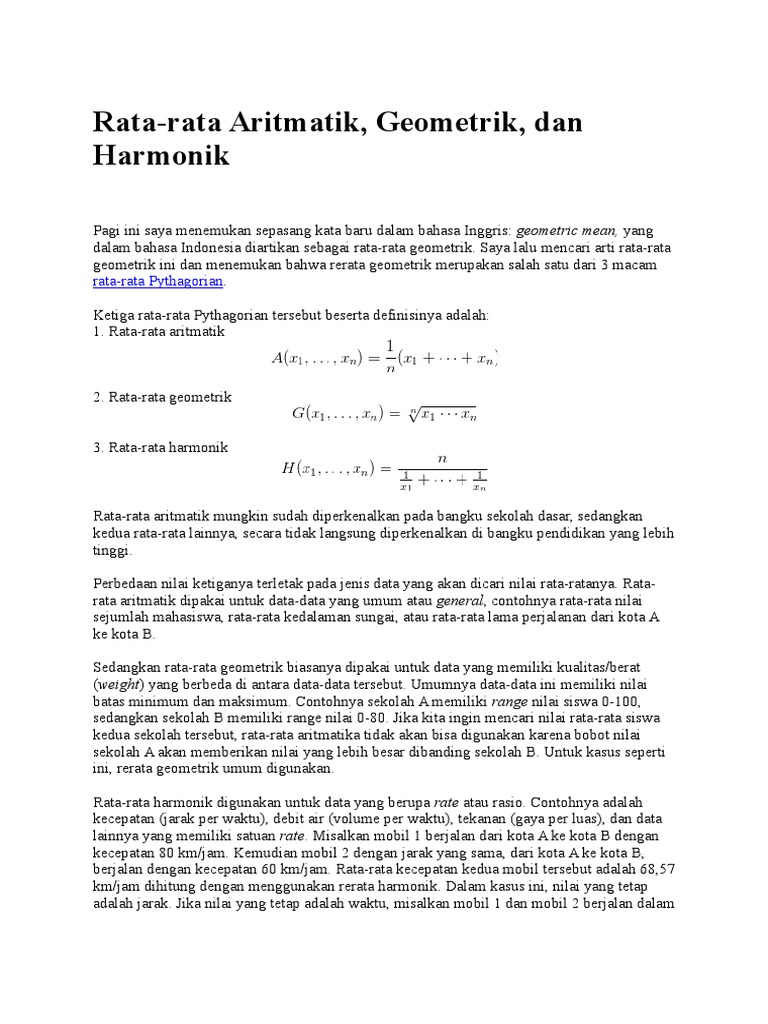 Rata-rata Aritmatik, Geometrik, dan Harmonik

Pagi ini saya menemukan sepasang kata baru dalam bahasa Inggris: geometric mean, yang dalam bahasa Indonesia diartikan sebagai rata-rata geometrik. Saya lalu mencari arti rata-rata geometrik ini dan menemukan bahwa rerata geometrik merupakan salah satu dari 3 macam rata-rata Pythagorian.

Ketiga rata-rata Pythagorian tersebut beserta definisinya adalah:
1. Rata-rata aritmatik
$A(x_1, \ldots, x_n) = \frac{1}{n}(x_1 + \cdots + x_n)$

2. Rata-rata geometrik
$G(x_1, \ldots, x_n) = \sqrt[n]{x_1 \cdots x_n}$

3. Rata-rata harmonik
$H(x_1, \ldots, x_n) = \frac{n}{\frac{1}{x_1} + \cdots + \frac{1}{x_n}}$

Rata-rata aritmatik mungkin sudah diperkenalkan pada bangku sekolah dasar, sedangkan kedua rata-rata lainnya, secara tidak langsung diperkenalkan di bangku pendidikan yang lebih tinggi.

Perbedaan nilai ketiganya terletak pada jenis data yang akan dicari nilai rata-ratanya. Rata-rata aritmatik dipakai untuk data-data yang umum atau general, contohnya rata-rata nilai sejumlah mahasiswa, rata-rata kedalaman sungai, atau rata-rata lama perjalanan dari kota A ke kota B.

Sedangkan rata-rata geometrik biasanya dipakai untuk data yang memiliki kualitas/berat (weight) yang berbeda di antara data-data tersebut. Umumnya data-data ini memiliki nilai batas minimum dan maksimum. Contohnya sekolah A memiliki range nilai siswa 0-100, sedangkan sekolah B memiliki range nilai 0-80. Jika kita ingin mencari nilai rata-rata siswa kedua sekolah tersebut, rata-rata aritmatika tidak akan bisa digunakan karena bobot nilai sekolah A akan memberikan nilai yang lebih besar dibanding sekolah B. Untuk kasus seperti ini, rerata geometrik umum digunakan.

Rata-rata harmonik digunakan untuk data yang berupa rate atau rasio. Contohnya adalah kecepatan (jarak per waktu), debit air (volume per waktu), tekanan (gaya per luas), dan data lainnya yang memiliki satuan rate. Misalkan mobil 1 berjalan dari kota A ke kota B dengan kecepatan 80 km/jam. Kemudian mobil 2 dengan jarak yang sama, dari kota A ke kota B, berjalan dengan kecepatan 60 km/jam. Rata-rata kecepatan kedua mobil tersebut adalah 68,57 km/jam dihitung dengan menggunakan rerata harmonik. Dalam kasus ini, nilai yang tetap adalah jarak. Jika nilai yang tetap adalah waktu, misalkan mobil 1 dan mobil 2 berjalan dalam